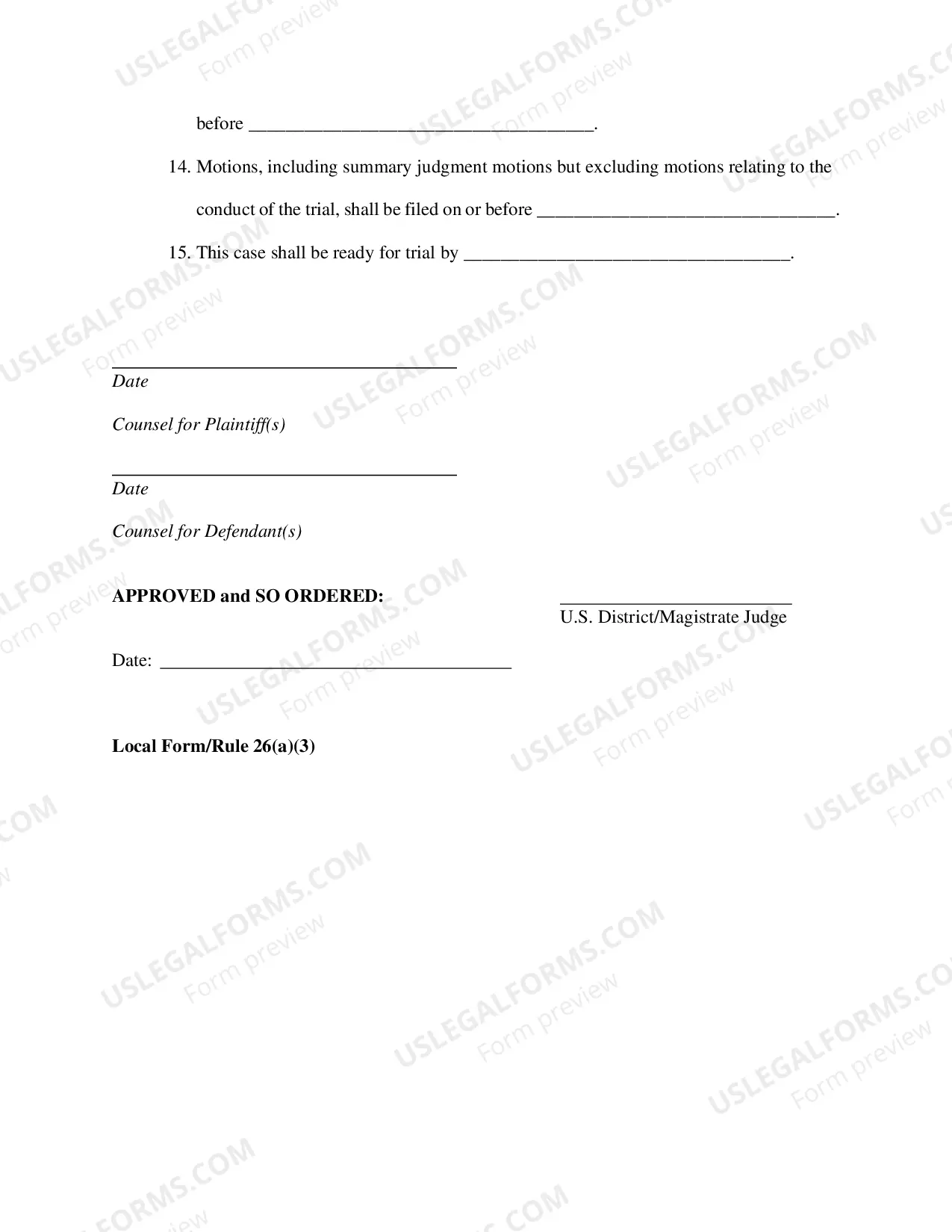 before ____.

14. Motions, including summary judgment motions but excluding motions relating to the conduct of the trial, shall be filed on or before ____.

15. This case shall be ready for trial by ____.

____
Date

Counsel for Plaintiff(s)

____
Date

Counsel for Defendant(s)

APPROVED and SO ORDERED:

____
U.S. District/Magistrate Judge

Date: ____

Local Form/Rule 26(a)(3)

USLEGALFORMS.COM
Form preview